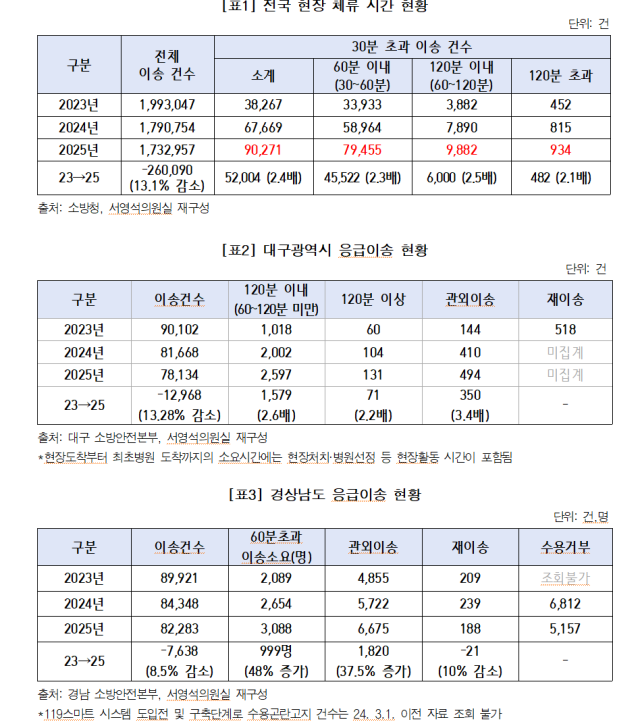 [표1] 전국 현장 체류 시간 현황

단위: 건

| 구분 | 전체 이송 건수 | 30분 초과 이송 건수 | | | |
|---|---|---|---|---|---|
| | | 소계 | 60분 이내 (30~60분) | 120분 이내 (60~120분) | 120분 초과 |
| 2023년 | 1,993,047 | 38,267 | 33,933 | 3,882 | 452 |
| 2024년 | 1,790,754 | 67,669 | 58,964 | 7,890 | 815 |
| 2025년 | 1,732,957 | 90,271 | 79,455 | 9,882 | 934 |
| 23→25 | -260,090 (13.1% 감소) | 52,004 (2.4배) | 45,522 (2.3배) | 6,000 (2.5배) | 482 (2.1배) |

출처: 소방청, 서영석의원실 재구성

[표2] 대구광역시 응급이송 현황

단위: 건

| 구분 | 이송건수 | 120분 이내 (60~120분 미만) | 120분 이상 | 관외이송 | 재이송 |
|---|---|---|---|---|---|
| 2023년 | 90,102 | 1,018 | 60 | 144 | 518 |
| 2024년 | 81,668 | 2,002 | 104 | 410 | 미집계 |
| 2025년 | 78,134 | 2,597 | 131 | 494 | 미집계 |
| 23→25 | -12,968 (13.28% 감소) | 1,579 (2.6배) | 71 (2.2배) | 350 (3.4배) | - |

출처: 대구 소방안전본부, 서영석의원실 재구성
*현장도착부터 최초병원 도착까지의 소요시간에는 현장처치·병원선정 등 현장활동 시간이 포함됨

[표3] 경상남도 응급이송 현황

단위: 건,명

| 구분 | 이송건수 | 60분초과 이송소요(명) | 관외이송 | 재이송 | 수용거부 |
|---|---|---|---|---|---|
| 2023년 | 89,921 | 2,089 | 4,855 | 209 | 조회불가 |
| 2024년 | 84,348 | 2,654 | 5,722 | 239 | 6,812 |
| 2025년 | 82,283 | 3,088 | 6,675 | 188 | 5,157 |
| 23→25 | -7,638 (8.5% 감소) | 999명 (48% 증가) | 1,820 (37.5% 증가) | -21 (10% 감소) | - |

출처: 경남 소방안전본부, 서영석의원실 재구성
*119스마트 시스템 도입전 및 구축단계로 수용곤란고지 건수는 24. 3.1. 이전 자료 조회 불가